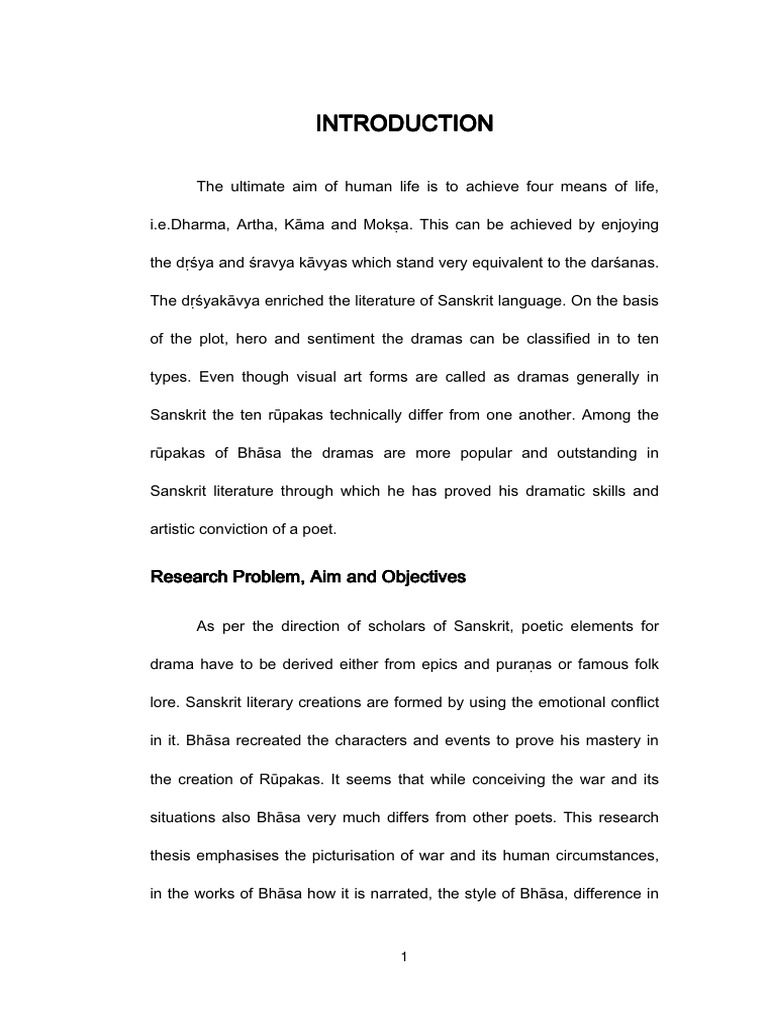 INTRODUCTION

The ultimate aim of human life is to achieve four means of life, i.e.Dharma, Artha, Kāma and Mokṣa. This can be achieved by enjoying the dṛśya and śravya kāvyas which stand very equivalent to the darśanas. The dṛśyakāvya enriched the literature of Sanskrit language. On the basis of the plot, hero and sentiment the dramas can be classified in to ten types. Even though visual art forms are called as dramas generally in Sanskrit the ten rūpakas technically differ from one another. Among the rūpakas of Bhāsa the dramas are more popular and outstanding in Sanskrit literature through which he has proved his dramatic skills and artistic conviction of a poet.

Research Problem, Aim and Objectives

As per the direction of scholars of Sanskrit, poetic elements for drama have to be derived either from epics and puraṇas or famous folk lore. Sanskrit literary creations are formed by using the emotional conflict in it. Bhāsa recreated the characters and events to prove his mastery in the creation of Rūpakas. It seems that while conceiving the war and its situations also Bhāsa very much differs from other poets. This research thesis emphasises the picturisation of war and its human circumstances, in the works of Bhāsa how it is narrated, the style of Bhāsa, difference in

1